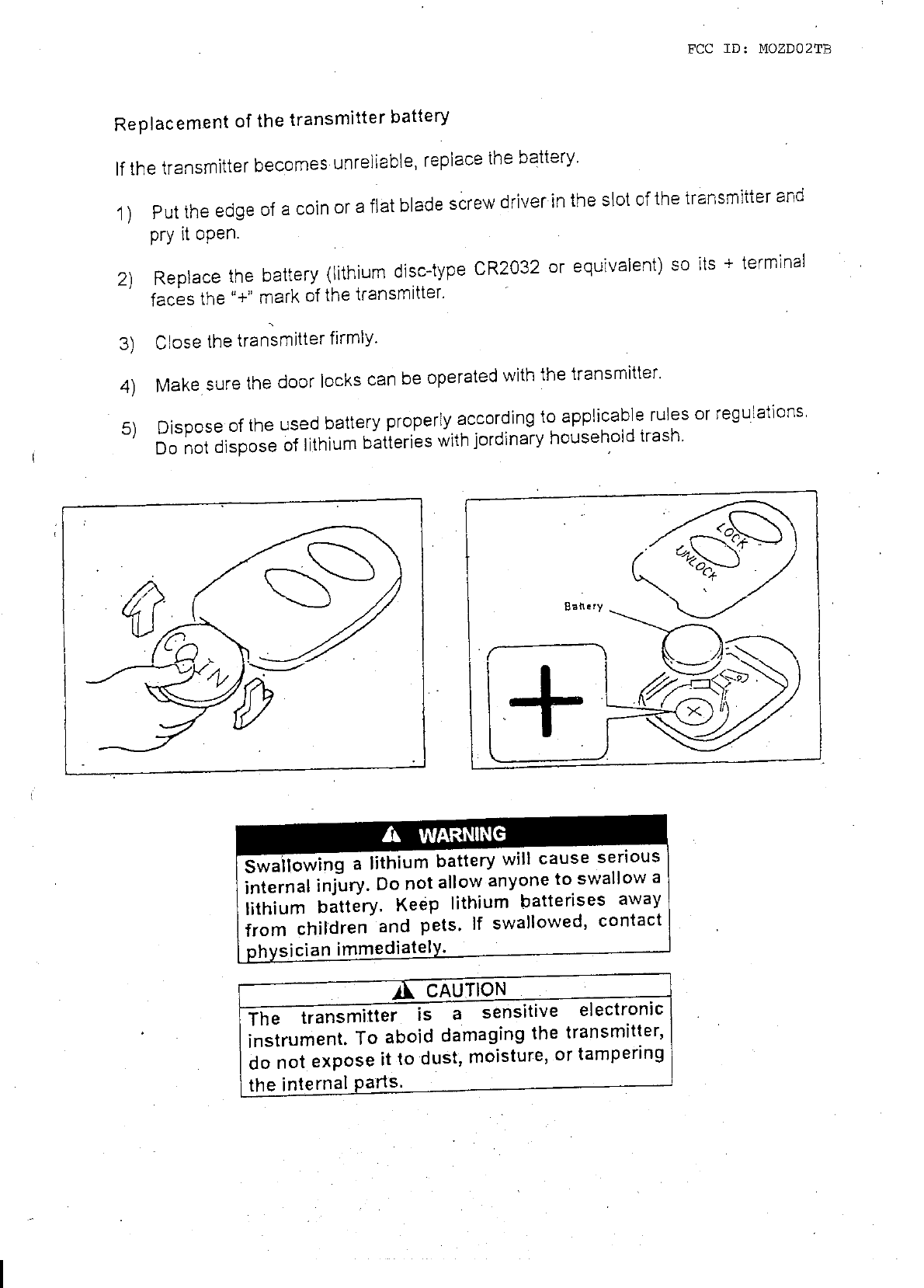 FCC ID: MOZD02TB

Replacement of the transmitter battery

If the transmitter becomes unreliable, replace the battery.

1) Put the edge of a coin or a flat blade screw driver in the slot of the transmitter and pry it open.

2) Replace the battery (lithium disc-type CR2032 or equivalent) so its + terminal faces the "+" mark of the transmitter.

3) Close the transmitter firmly.

4) Make sure the door locks can be operated with the transmitter.

5) Dispose of the used battery properly according to applicable rules or regulations. Do not dispose of lithium batteries with jordinary household trash.

COIN

LOCK
UNLOCK
Battery
+

WARNING
Swallowing a lithium battery will cause serious internal injury. Do not allow anyone to swallow a lithium battery. Keep lithium batterises away from children and pets. If swallowed, contact physician immediately.

CAUTION
The transmitter is a sensitive electronic instrument. To aboid damaging the transmitter, do not expose it to dust, moisture, or tampering the internal parts.